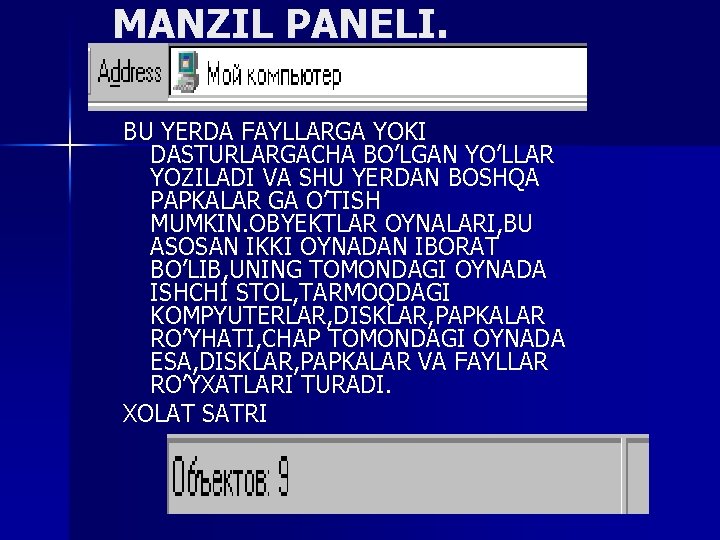 MANZIL PANELI.

Address Мой компьютер

BU YERDA FAYLLARGA YOKI DASTURLARGACHA BO'LGAN YO'LLAR YOZILADI VA SHU YERDAN BOSHQA PAPKALAR GA O'TISH MUMKIN.OBYEKTLAR OYNALARI,BU ASOSAN IKKI OYNADAN IBORAT BO'LIB,UNING TOMONDAGI OYNADA ISHCHI STOL,TARMOQDAGI KOMPYUTERLAR,DISKLAR,PAPKALAR RO'YHATI,CHAP TOMONDAGI OYNADA ESA,DISKLAR,PAPKALAR VA FAYLLAR RO'YXATLARI TURADI.

XOLAT SATRI

Объектов: 9